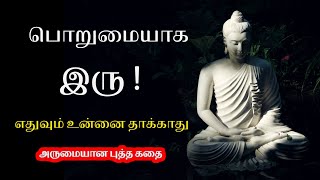 பொறுமையாக

இரு !

எதுவும் உன்னை தாக்காது

அருமையான புத்த கதை